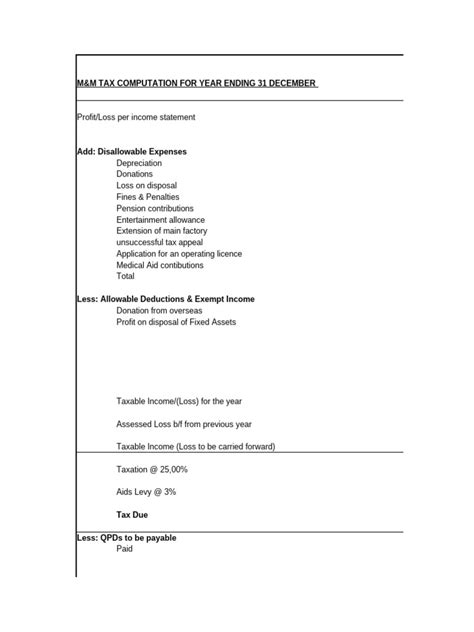 M&M TAX COMPUTATION FOR YEAR ENDING 31 DECEMBER

Profit/Loss per income statement

Add: Disallowable Expenses
Depreciation
Donations
Loss on disposal
Fines & Penalties
Pension contributions
Entertainment allowance
Extension of main factory
unsuccessful tax appeal
Application for an operating licence
Medical Aid contibutions
Total

Less: Allowable Deductions & Exempt Income
Donation from overseas
Profit on disposal of Fixed Assets

Taxable Income/(Loss) for the year

Assessed Loss b/f from previous year

Taxable Income (Loss to be carried forward)

Taxation @ 25,00%

Aids Levy @ 3%

Tax Due

Less: QPDs to be payable
Paid